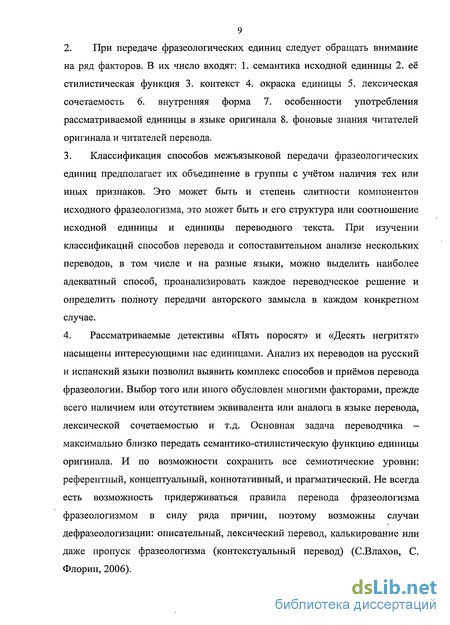 9

2. При передаче фразеологических единиц следует обращать внимание на ряд факторов. В их число входят: 1. семантика исходной единицы 2. её стилистическая функция 3. контекст 4. окраска единицы 5. лексическая сочетаемость 6. внутренняя форма 7. особенности употребления рассматриваемой единицы в языке оригинала 8. фоновые знания читателей оригинала и читателей перевода.

3. Классификация способов межъязыковой передачи фразеологических единиц предполагает их объединение в группы с учётом наличия тех или иных признаков. Это может быть и степень слитности компонентов исходного фразеологизма, это может быть и его структура или соотношение исходной единицы и единицы переводного текста. При изучении классификаций способов перевода и сопоставительном анализе нескольких переводов, в том числе и на разные языки, можно выделить наиболее адекватный способ, проанализировать каждое переводческое решение и определить полноту передачи авторского замысла в каждом конкретном случае.

4. Рассматриваемые детективы «Пять поросят» и «Десять негритят» насыщены интересующими нас единицами. Анализ их переводов на русский и испанский языки позволил выявить комплекс способов и приёмов перевода фразеологии. Выбор того или иного обусловлен многими факторами, прежде всего наличием или отсутствием эквивалента или аналога в языке перевода, лексической сочетаемостью и т.д. Основная задача переводчика – максимально близко передать семантико-стилистическую функцию единицы оригинала. И по возможности сохранить все семиотические уровни: референтный, концептуальный, коннотативный, и прагматический. Не всегда есть возможность придерживаться правила перевода фразеологизма фразеологизмом в силу ряда причин, поэтому возможны случаи дефразеологизации: описательный, лексический перевод, калькирование или даже пропуск фразеологизма (контекстуальный перевод) (С.Влахов, С. Флорин, 2006).

dsLib.net
библиотека диссертаций